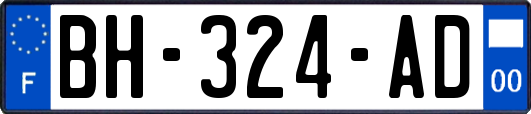 F
BH-324-AD
00